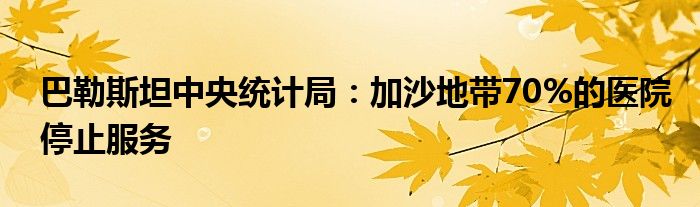 巴勒斯坦中央统计局：加沙地带70%的医院停止服务